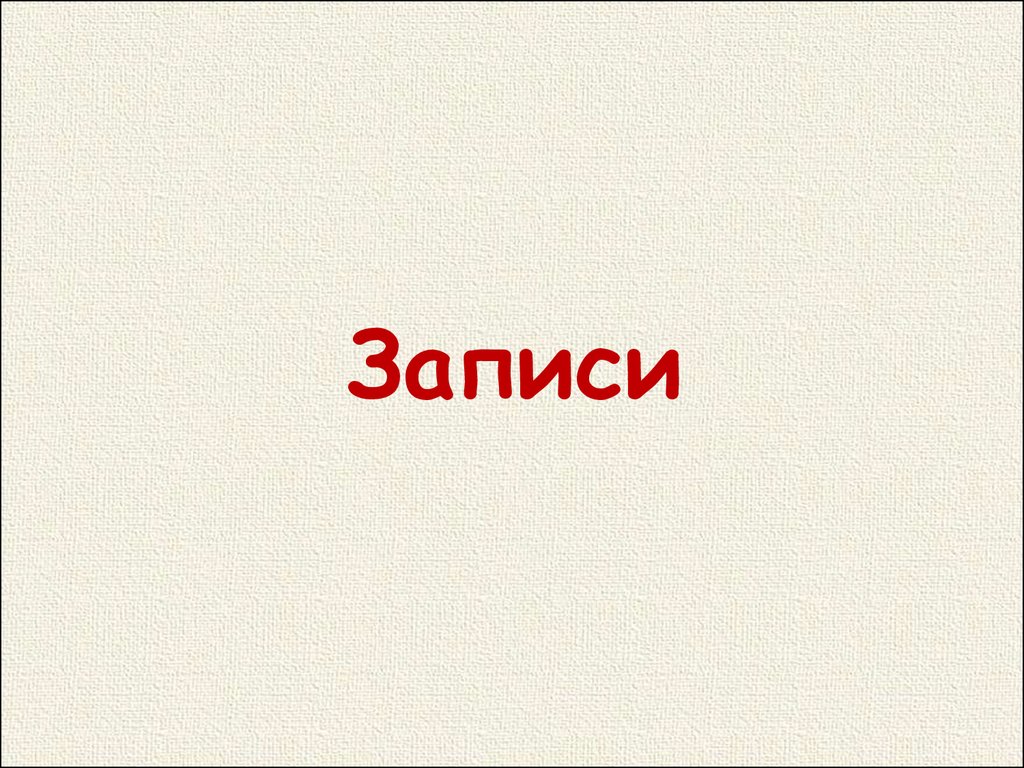 Записи